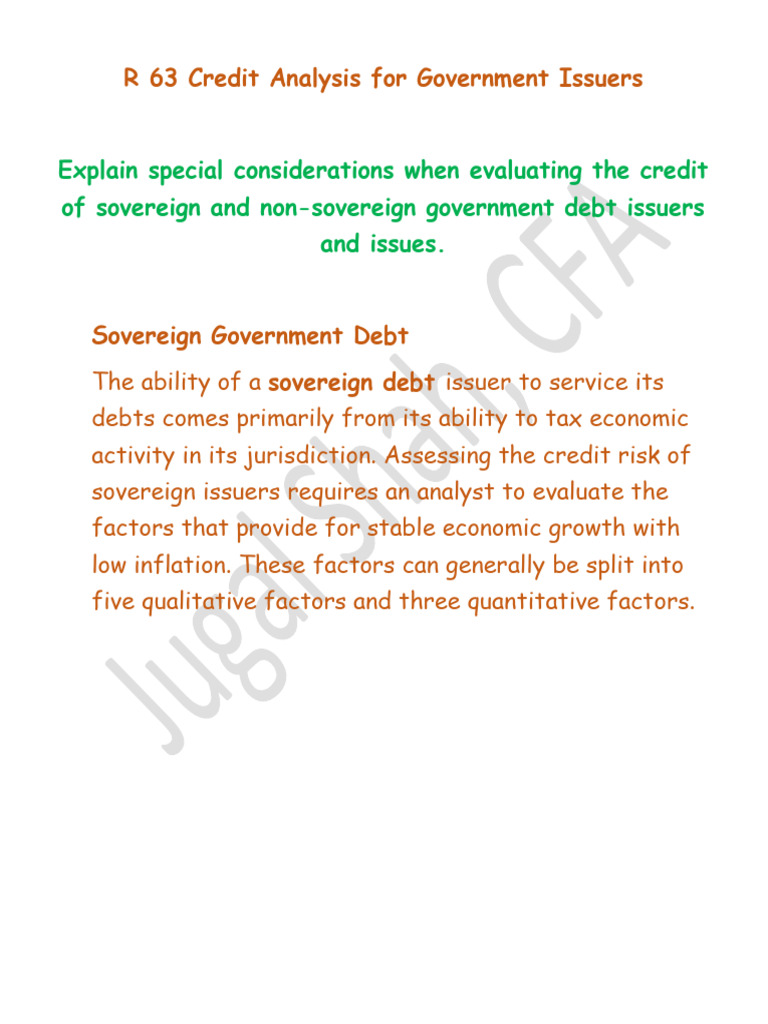 R 63 Credit Analysis for Government Issuers

Explain special considerations when evaluating the credit of sovereign and non-sovereign government debt issuers and issues.

Sovereign Government Debt

The ability of a sovereign debt issuer to service its debts comes primarily from its ability to tax economic activity in its jurisdiction. Assessing the credit risk of sovereign issuers requires an analyst to evaluate the factors that provide for stable economic growth with low inflation. These factors can generally be split into five qualitative factors and three quantitative factors.

Jugal Shah, CFA